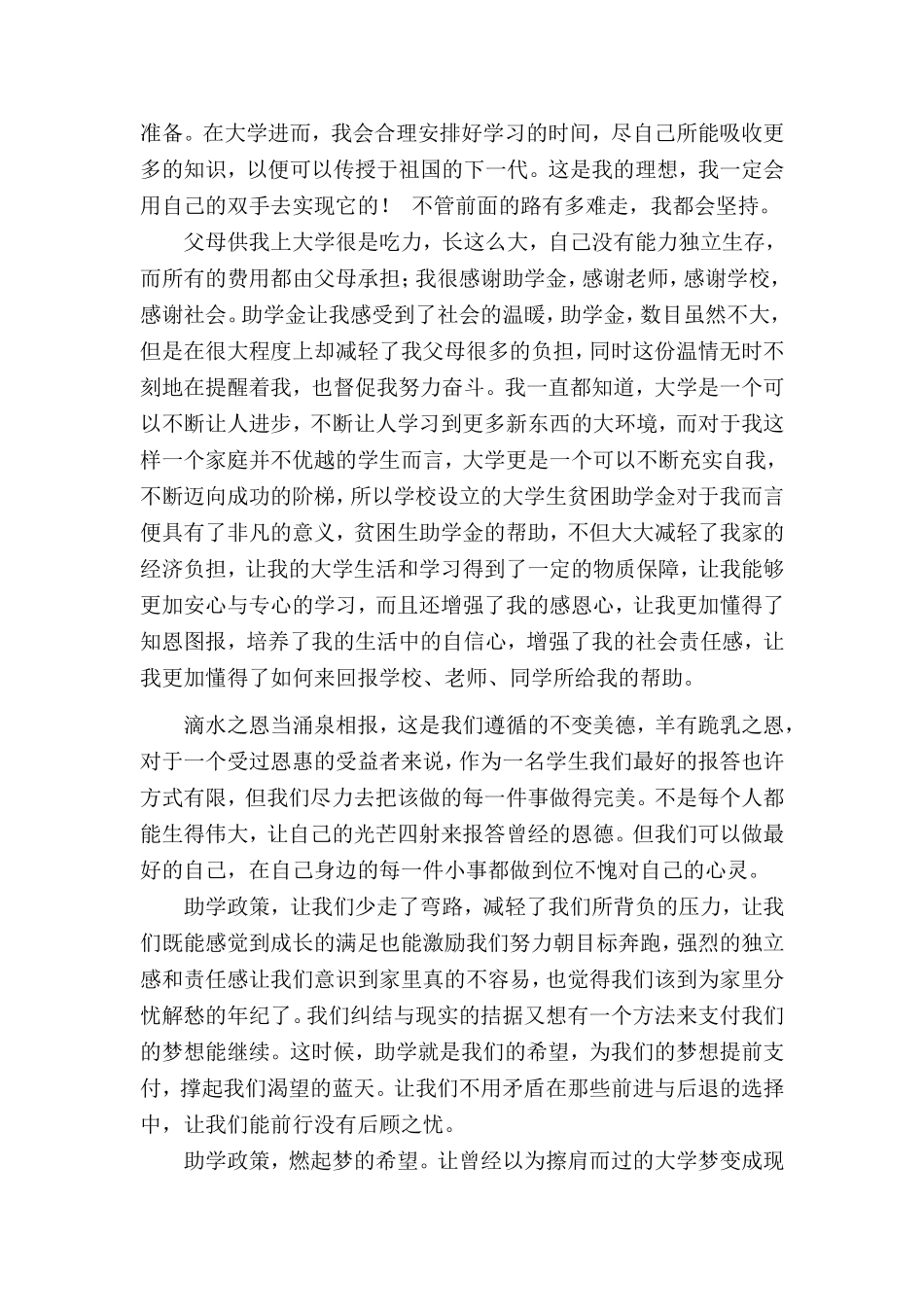 准备。在大学进而，我会合理安排好学习的时间，尽自己所能吸收更多的知识，以便可以传授于祖国的下一代。这是我的理想，我一定会用自己的双手去实现它的！ 不管前面的路有多难走，我都会坚持。

父母供我上大学很是吃力，长这么大，自己没有能力独立生存，而所有的费用都由父母承担；我很感谢助学金，感谢老师，感谢学校，感谢社会。助学金让我感受到了社会的温暖，助学金，数目虽然不大，但是在很大程度上却减轻了我父母很多的负担，同时这份温情无时不刻地在提醒着我，也督促我努力奋斗。我一直都知道，大学是一个可以不断让人进步，不断让人学习到更多新东西的大环境，而对于我这样一个家庭并不优越的学生而言，大学更是一个可以不断充实自我，不断迈向成功的阶梯，所以学校设立的大学生贫困助学金对于我而言便具有了非凡的意义，贫困生助学金的帮助，不但大大减轻了我家的经济负担，让我的大学生活和学习得到了一定的物质保障，让我能够更加安心与专心的学习，而且还增强了我的感恩心，让我更加懂得了知恩图报，培养了我的生活中的自信心，增强了我的社会责任感，让我更加懂得了如何来回报学校、老师、同学所给我的帮助。

滴水之恩当涌泉相报，这是我们遵循的不变美德，羊有跪乳之恩，对于一个受过恩惠的受益者来说，作为一名学生我们最好的报答也许方式有限，但我们尽力去把该做的每一件事做得完美。不是每个人都能生得伟大，让自己的光芒四射来报答曾经的恩德。但我们可以做最好的自己，在自己身边的每一件小事都做到位不愧对自己的心灵。

助学政策，让我们少走了弯路，减轻了我们所背负的压力，让我们既能感觉到成长的满足也能激励我们努力朝目标奔跑，强烈的独立感和责任感让我们意识到家里真的不容易，也觉得我们该到为家里分忧解愁的年纪了。我们纠结与现实的拮据又想有一个方法来支付我们的梦想能继续。这时候，助学就是我们的希望，为我们的梦想提前支付，撑起我们渴望的蓝天。让我们不用矛盾在那些前进与后退的选择中，让我们能前行没有后顾之忧。

助学政策，燃起梦的希望。让曾经以为擦肩而过的大学梦变成现